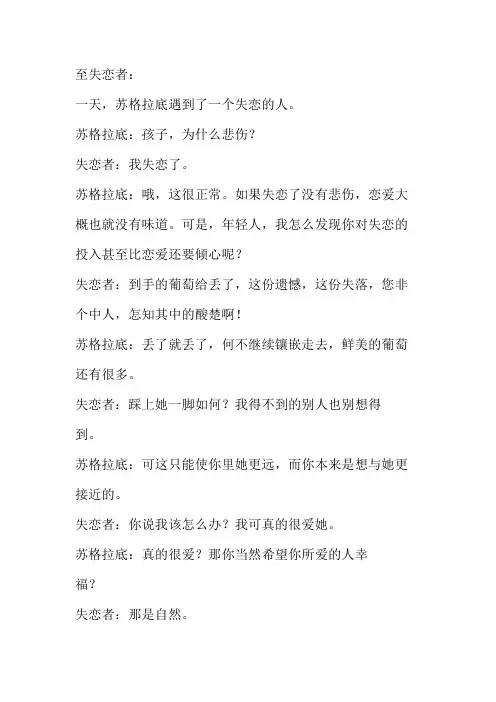 至失恋者：

一天，苏格拉底遇到了一个失恋的人。

苏格拉底：孩子，为什么悲伤？

失恋者：我失恋了。

苏格拉底：哦，这很正常。如果失恋了没有悲伤，恋爱大概也就没有味道。可是，年轻人，我怎么发现你对失恋的投入甚至比恋爱还要倾心呢？

失恋者：到手的葡萄给丢了，这份遗憾，这份失落，您非个中人，怎知其中的酸楚啊！

苏格拉底：丢了就丢了，何不继续镶嵌走去，鲜美的葡萄还有很多。

失恋者：踩上她一脚如何？我得不到的别人也别想得到。

苏格拉底：可这只能使你里她更远，而你本来是想与她更接近的。

失恋者：你说我该怎么办？我可真的很爱她。

苏格拉底：真的很爱？那你当然希望你所爱的人幸福？

失恋者：那是自然。